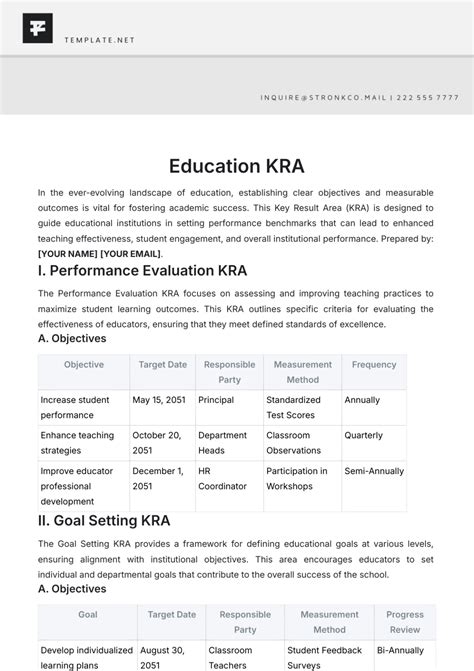 TEMPLATE.NET

INQUIRE@STRONKCO.MAIL | 222 555 7777

Education KRA

In the ever-evolving landscape of education, establishing clear objectives and measurable outcomes is vital for fostering academic success. This Key Result Area (KRA) is designed to guide educational institutions in setting performance benchmarks that can lead to enhanced teaching effectiveness, student engagement, and overall institutional performance. Prepared by: [YOUR NAME] [YOUR EMAIL].

I. Performance Evaluation KRA

The Performance Evaluation KRA focuses on assessing and improving teaching practices to maximize student learning outcomes. This KRA outlines specific criteria for evaluating the effectiveness of educators, ensuring that they meet defined standards of excellence.

A. Objectives

| Objective | Target Date | Responsible Party | Measurement Method | Frequency |
|---|---|---|---|---|
| Increase student performance | May 15, 2051 | Principal | Standardized Test Scores | Annually |
| Enhance teaching strategies | October 20, 2051 | Department Heads | Classroom Observations | Quarterly |
| Improve educator professional development | December 1, 2051 | HR Coordinator | Participation in Workshops | Semi-Annually |

II. Goal Setting KRA

The Goal Setting KRA provides a framework for defining educational goals at various levels, ensuring alignment with institutional objectives. This area encourages educators to set individual and departmental goals that contribute to the overall success of the school.

A. Objectives

| Goal | Target Date | Responsible Party | Measurement Method | Progress Review |
|---|---|---|---|---|
| Develop individualized learning plans | August 30, 2051 | Classroom Teachers | Student Feedback Surveys | Bi-Annually |